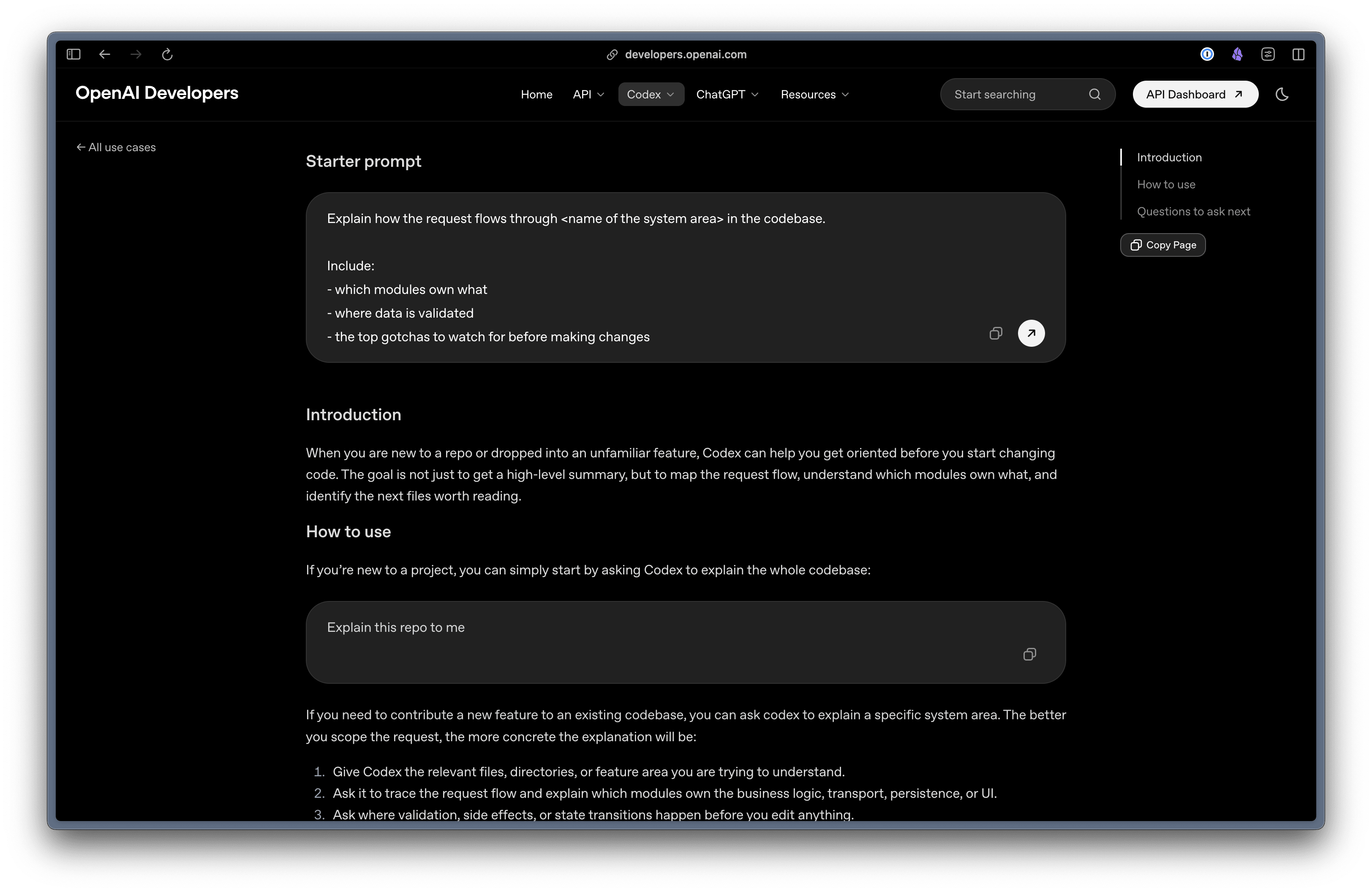 developers.openai.com

OpenAI Developers

Home API Codex ChatGPT Resources

Start searching

API Dashboard

← All use cases

Starter prompt

Explain how the request flows through <name of the system area> in the codebase.

Include:
- which modules own what
- where data is validated
- the top gotchas to watch for before making changes

Introduction

When you are new to a repo or dropped into an unfamiliar feature, Codex can help you get oriented before you start changing code. The goal is not just to get a high-level summary, but to map the request flow, understand which modules own what, and identify the next files worth reading.

How to use

If you're new to a project, you can simply start by asking Codex to explain the whole codebase:

Explain this repo to me

If you need to contribute a new feature to an existing codebase, you can ask codex to explain a specific system area. The better you scope the request, the more concrete the explanation will be:

1. Give Codex the relevant files, directories, or feature area you are trying to understand.
2. Ask it to trace the request flow and explain which modules own the business logic, transport, persistence, or UI.
3. Ask where validation, side effects, or state transitions happen before you edit anything.

Introduction
How to use
Questions to ask next

Copy Page